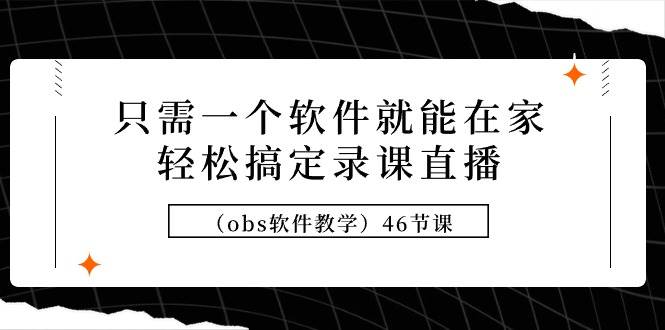 只需一个软件就能在家
轻松搞定录课直播

（obs软件教学）46节课